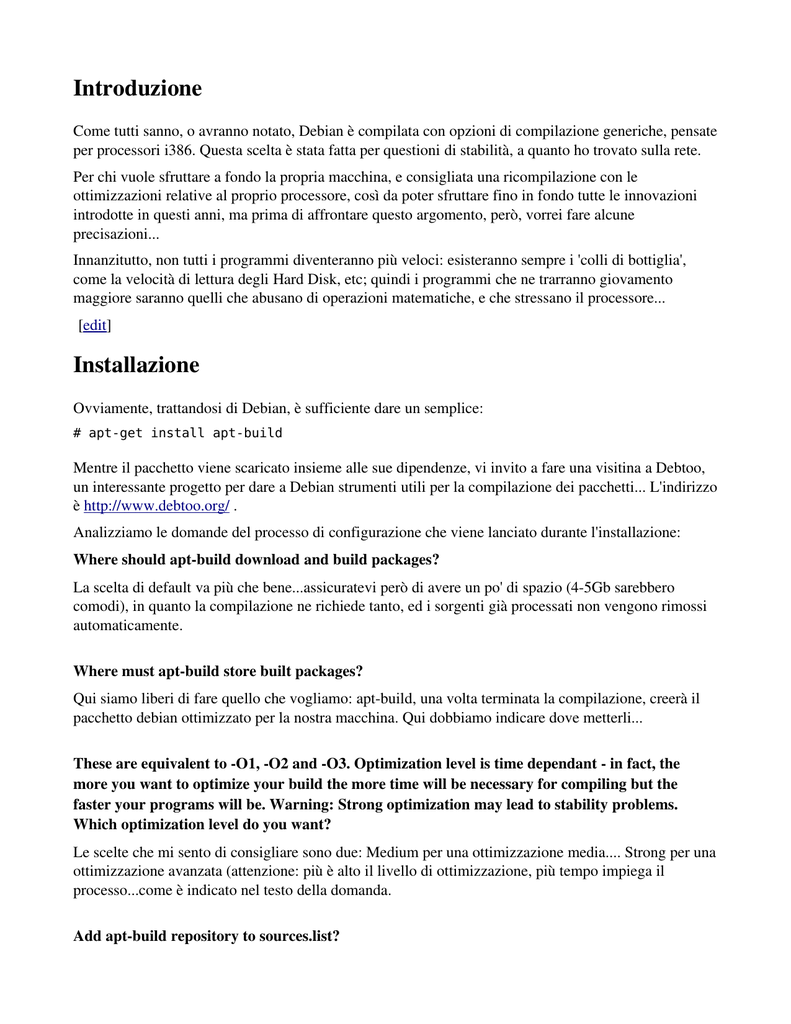 Introduzione

Come tutti sanno, o avranno notato, Debian è compilata con opzioni di compilazione generiche, pensate per processori i386. Questa scelta è stata fatta per questioni di stabilità, a quanto ho trovato sulla rete.

Per chi vuole sfruttare a fondo la propria macchina, e consigliata una ricompilazione con le ottimizzazioni relative al proprio processore, così da poter sfruttare fino in fondo tutte le innovazioni introdotte in questi anni, ma prima di affrontare questo argomento, però, vorrei fare alcune precisazioni...

Innanzitutto, non tutti i programmi diventeranno più veloci: esisteranno sempre i 'colli di bottiglia', come la velocità di lettura degli Hard Disk, etc; quindi i programmi che ne trarranno giovamento maggiore saranno quelli che abusano di operazioni matematiche, e che stressano il processore...

[edit]

Installazione

Ovviamente, trattandosi di Debian, è sufficiente dare un semplice:

# apt-get install apt-build

Mentre il pacchetto viene scaricato insieme alle sue dipendenze, vi invito a fare una visitina a Debtoo, un interessante progetto per dare a Debian strumenti utili per la compilazione dei pacchetti... L'indirizzo è http://www.debtoo.org/ .

Analizziamo le domande del processo di configurazione che viene lanciato durante l'installazione:

Where should apt-build download and build packages?

La scelta di default va più che bene...assicuratevi però di avere un po' di spazio (4-5Gb sarebbero comodi), in quanto la compilazione ne richiede tanto, ed i sorgenti già processati non vengono rimossi automaticamente.

Where must apt-build store built packages?

Qui siamo liberi di fare quello che vogliamo: apt-build, una volta terminata la compilazione, creerà il pacchetto debian ottimizzato per la nostra macchina. Qui dobbiamo indicare dove metterli...

These are equivalent to -O1, -O2 and -O3. Optimization level is time dependant - in fact, the more you want to optimize your build the more time will be necessary for compiling but the faster your programs will be. Warning: Strong optimization may lead to stability problems. Which optimization level do you want?

Le scelte che mi sento di consigliare sono due: Medium per una ottimizzazione media.... Strong per una ottimizzazione avanzata (attenzione: più è alto il livello di ottimizzazione, più tempo impiega il processo...come è indicato nel testo della domanda.

Add apt-build repository to sources.list?